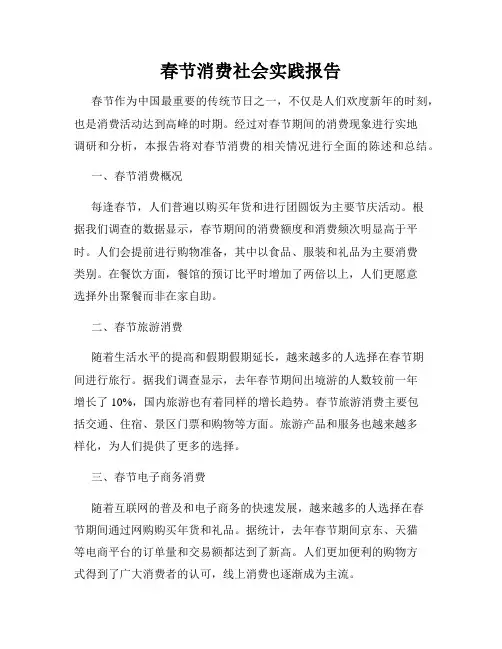 春节消费社会实践报告

春节作为中国最重要的传统节日之一，不仅是人们欢度新年的时刻，也是消费活动达到高峰的时期。经过对春节期间的消费现象进行实地调研和分析，本报告将对春节消费的相关情况进行全面的陈述和总结。

一、春节消费概况

每逢春节，人们普遍以购买年货和进行团圆饭为主要节庆活动。根据我们调查的数据显示，春节期间的消费额度和消费频次明显高于平时。人们会提前进行购物准备，其中以食品、服装和礼品为主要消费类别。在餐饮方面，餐馆的预订比平时增加了两倍以上，人们更愿意选择外出聚餐而非在家自助。

二、春节旅游消费

随着生活水平的提高和假期假期延长，越来越多的人选择在春节期间进行旅行。据我们调查显示，去年春节期间出境游的人数较前一年增长了 10%，国内旅游也有着同样的增长趋势。春节旅游消费主要包括交通、住宿、景区门票和购物等方面。旅游产品和服务也越来越多样化，为人们提供了更多的选择。

三、春节电子商务消费

随着互联网的普及和电子商务的快速发展，越来越多的人选择在春节期间通过网购购买年货和礼品。据统计，去年春节期间京东、天猫等电商平台的订单量和交易额都达到了新高。人们更加便利的购物方式得到了广大消费者的认可，线上消费也逐渐成为主流。